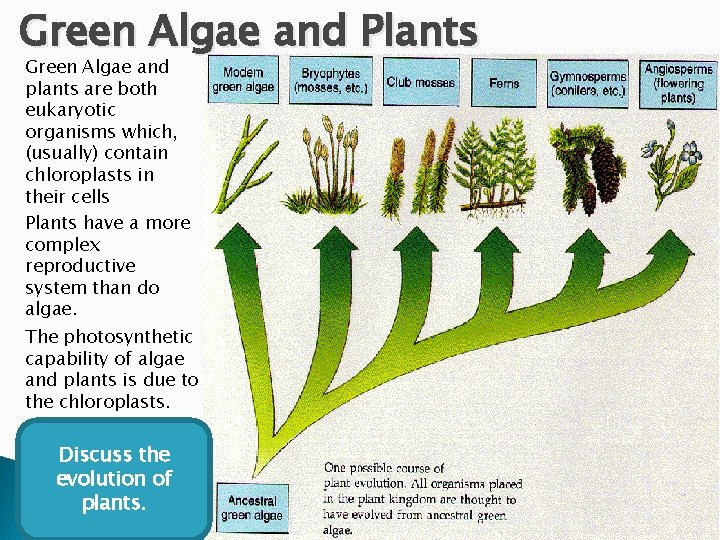 Green Algae and Plants

Green Algae and plants are both eukaryotic organisms which, (usually) contain chloroplasts in their cells

Plants have a more complex reproductive system than do algae.

The photosynthetic capability of algae and plants is due to the chloroplasts.

Discuss the evolution of plants.

Modern green algae

Bryophytes (mosses, etc.)

Club mosses

Ferns

Gymnosperms (conifers, etc.)

Angiosperms (flowering plants)

Ancestral green algae

One possible course of plant evolution. All organisms placed in the plant kingdom are thought to have evolved from ancestral green algae.